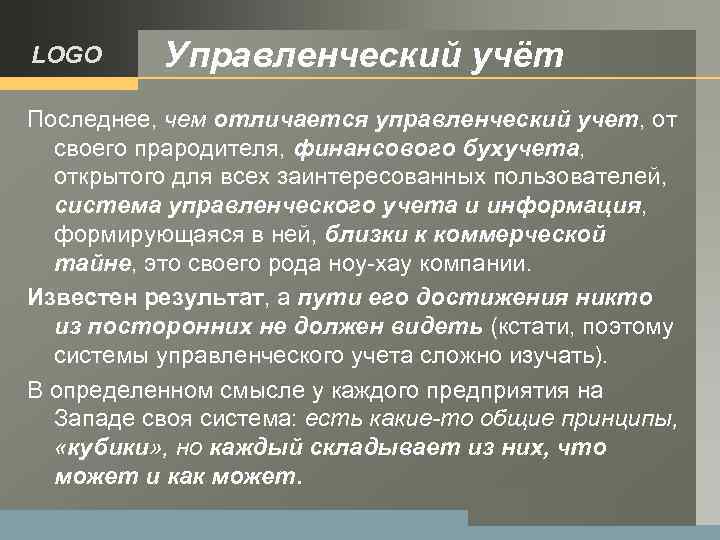 LOGO

Управленческий учёт

Последнее, чем отличается управленческий учет, от своего прародителя, финансового бухучета, открытого для всех заинтересованных пользователей, система управленческого учета и информация, формирующаяся в ней, близки к коммерческой тайне, это своего рода ноу-хау компании.

Известен результат, а пути его достижения никто из посторонних не должен видеть (кстати, поэтому системы управленческого учета сложно изучать).

В определенном смысле у каждого предприятия на Западе своя система: есть какие-то общие принципы, «кубики», но каждый складывает из них, что может и как может.